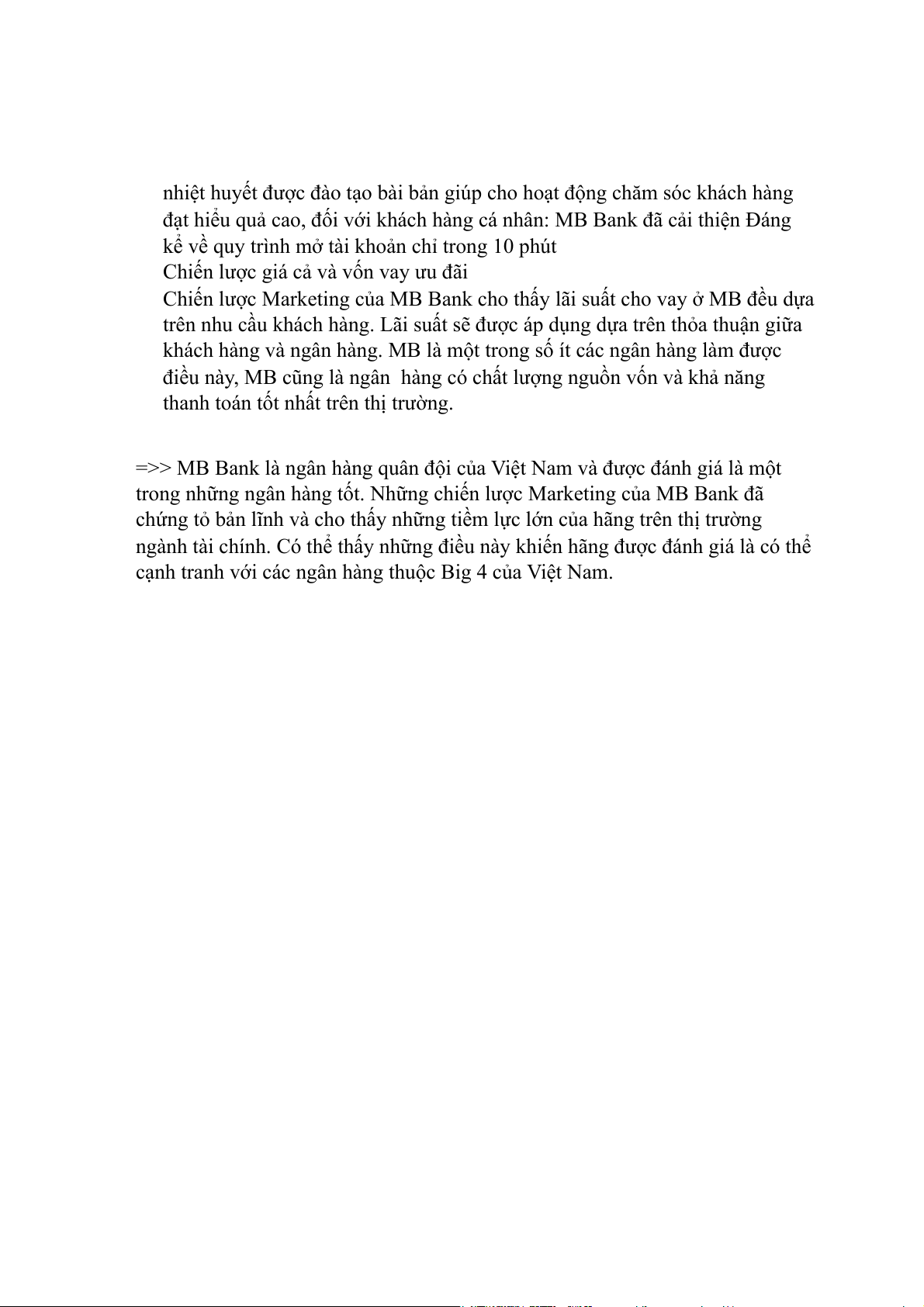 nhiệt huyết được đào tạo bài bản giúp cho hoạt động chăm sóc khách hàng đạt hiểu quả cao, đối với khách hàng cá nhân: MB Bank đã cải thiện Đáng kể về quy trình mở tài khoản chỉ trong 10 phút
Chiến lược giá cả và vốn vay ưu đãi
Chiến lược Marketing của MB Bank cho thấy lãi suất cho vay ở MB đều dựa trên nhu cầu khách hàng. Lãi suất sẽ được áp dụng dựa trên thỏa thuận giữa khách hàng và ngân hàng. MB là một trong số ít các ngân hàng làm được điều này, MB cũng là ngân hàng có chất lượng nguồn vốn và khả năng thanh toán tốt nhất trên thị trường.

=>> MB Bank là ngân hàng quân đội của Việt Nam và được đánh giá là một trong những ngân hàng tốt. Những chiến lược Marketing của MB Bank đã chứng tỏ bản lĩnh và cho thấy những tiềm lực lớn của hãng trên thị trường ngành tài chính. Có thể thấy những điều này khiến hãng được đánh giá là có thể cạnh tranh với các ngân hàng thuộc Big 4 của Việt Nam.